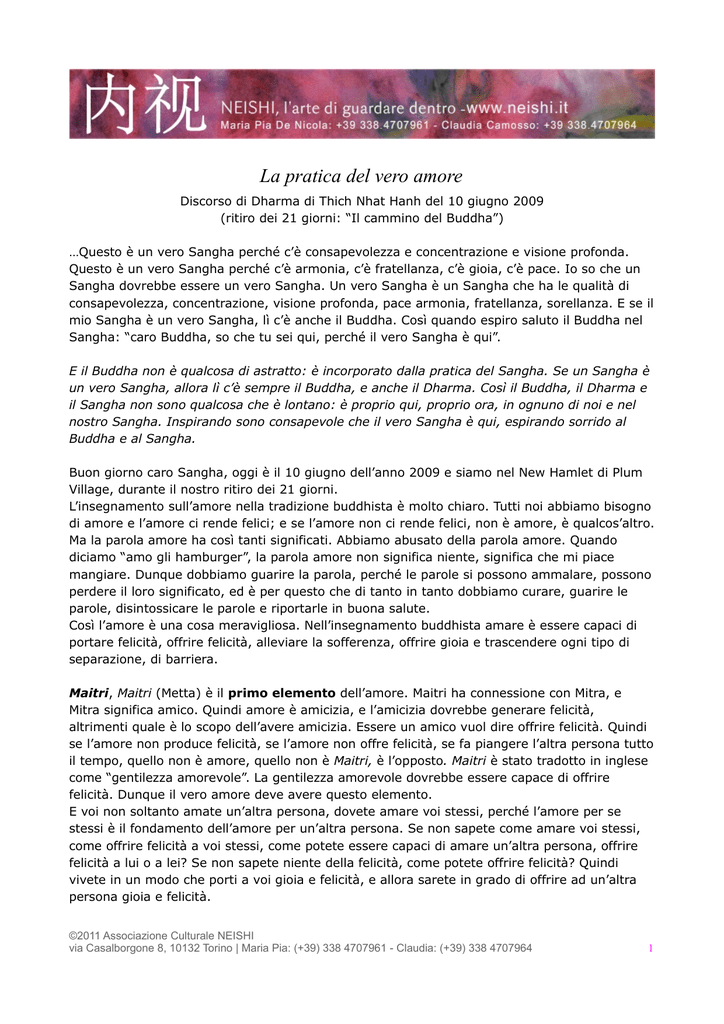 内视 NEISHI, l'arte di guardare dentro -www.neishi.it
Maria Pia De Nicola: +39 338 4707961 - Claudia Camosso: +39 338 4707964

La pratica del vero amore

Discorso di Dharma di Thich Nhat Hanh del 10 giugno 2009
(ritiro dei 21 giorni: "Il cammino del Buddha")

…Questo è un vero Sangha perché c'è consapevolezza e concentrazione e visione profonda. Questo è un vero Sangha perché c'è armonia, c'è fratellanza, c'è gioia, c'è pace. Io so che un Sangha dovrebbe essere un vero Sangha. Un vero Sangha è un Sangha che ha le qualità di consapevolezza, concentrazione, visione profonda, pace armonia, fratellanza, sorellanza. E se il mio Sangha è un vero Sangha, lì c'è anche il Buddha. Così quando espiro saluto il Buddha nel Sangha: "caro Buddha, so che tu sei qui, perché il vero Sangha è qui".

E il Buddha non è qualcosa di astratto: è incorporato dalla pratica del Sangha. Se un Sangha è un vero Sangha, allora lì c'è sempre il Buddha, e anche il Dharma. Così il Buddha, il Dharma e il Sangha non sono qualcosa che è lontano: è proprio qui, proprio ora, in ognuno di noi e nel nostro Sangha. Inspirando sono consapevole che il vero Sangha è qui, espirando sorrido al Buddha e al Sangha.

Buon giorno caro Sangha, oggi è il 10 giugno dell'anno 2009 e siamo nel New Hamlet di Plum Village, durante il nostro ritiro dei 21 giorni.
L'insegnamento sull'amore nella tradizione buddhista è molto chiaro. Tutti noi abbiamo bisogno di amore e l'amore ci rende felici; e se l'amore non ci rende felici, non è amore, è qualcos'altro. Ma la parola amore ha così tanti significati. Abbiamo abusato della parola amore. Quando diciamo "amo gli hamburger", la parola amore non significa niente, significa che mi piace mangiare. Dunque dobbiamo guarire la parola, perché le parole si possono ammalare, possono perdere il loro significato, ed è per questo che di tanto in tanto dobbiamo curare, guarire le parole, disintossicare le parole e riportarle in buona salute.
Così l'amore è una cosa meravigliosa. Nell'insegnamento buddhista amare è essere capaci di portare felicità, offrire felicità, alleviare la sofferenza, offrire gioia e trascendere ogni tipo di separazione, di barriera.

Maitri, Maitri (Metta) è il primo elemento dell'amore. Maitri ha connessione con Mitra, e Mitra significa amico. Quindi amore è amicizia, e l'amicizia dovrebbe generare felicità, altrimenti quale è lo scopo dell'avere amicizia. Essere un amico vuol dire offrire felicità. Quindi se l'amore non produce felicità, se l'amore non offre felicità, se fa piangere l'altra persona tutto il tempo, quello non è amore, quello non è Maitri, è l'opposto. Maitri è stato tradotto in inglese come "gentilezza amorevole". La gentilezza amorevole dovrebbe essere capace di offrire felicità. Dunque il vero amore deve avere questo elemento.
E voi non soltanto amate un'altra persona, dovete amare voi stessi, perché l'amore per se stessi è il fondamento dell'amore per un'altra persona. Se non sapete come amare voi stessi, come offrire felicità a voi stessi, come potete essere capaci di amare un'altra persona, offrire felicità a lui o a lei? Se non sapete niente della felicità, come potete offrire felicità? Quindi vivete in un modo che porti a voi gioia e felicità, e allora sarete in grado di offrire ad un'altra persona gioia e felicità.

©2011 Associazione Culturale NEISHI
via Casalborgone 8, 10132 Torino | Maria Pia: (+39) 338 4707961 - Claudia: (+39) 338 4707964
1